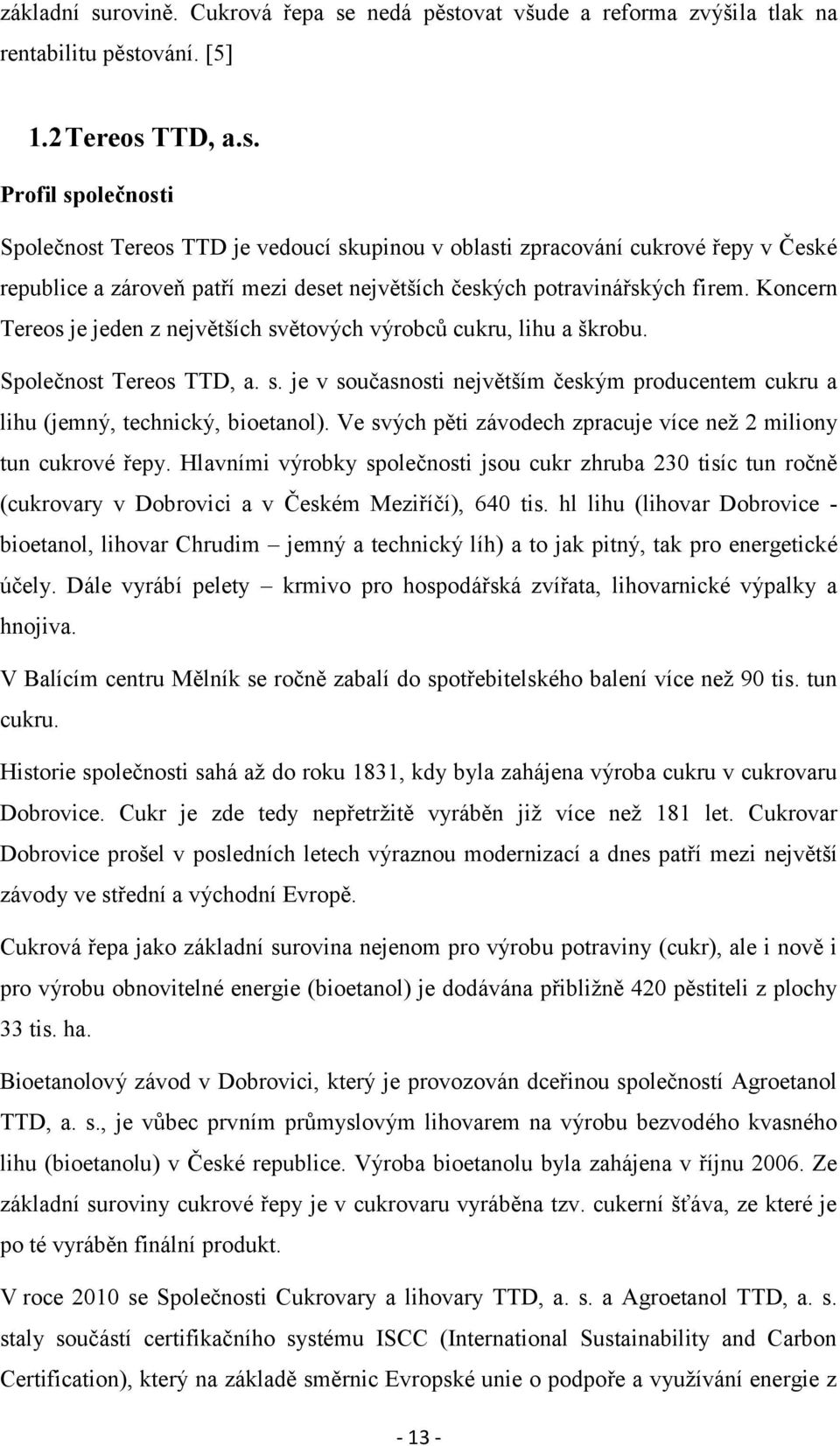 základní surovině. Cukrová řepa se nedá pěstovat všude a reforma zvýšila tlak na rentabilitu pěstování. [5]

1.2 Tereos TTD, a.s.

Profil společnosti

Společnost Tereos TTD je vedoucí skupinou v oblasti zpracování cukrové řepy v České republice a zároveň patří mezi deset největších českých potravinářských firem. Koncern Tereos je jeden z největších světových výrobců cukru, lihu a škrobu.

Společnost Tereos TTD, a. s. je v současnosti největším českým producentem cukru a lihu (jemný, technický, bioetanol). Ve svých pěti závodech zpracuje více než 2 miliony tun cukrové řepy. Hlavními výrobky společnosti jsou cukr zhruba 230 tisíc tun ročně (cukrovary v Dobrovici a v Českém Meziříčí), 640 tis. hl lihu (lihovar Dobrovice - bioetanol, lihovar Chrudim – jemný a technický líh) a to jak pitný, tak pro energetické účely. Dále vyrábí pelety – krmivo pro hospodářská zvířata, lihovarnické výpalky a hnojiva.

V Balícím centru Mělník se ročně zabalí do spotřebitelského balení více než 90 tis. tun cukru.

Historie společnosti sahá až do roku 1831, kdy byla zahájena výroba cukru v cukrovaru Dobrovice. Cukr je zde tedy nepřetržitě vyráběn již více než 181 let. Cukrovar Dobrovice prošel v posledních letech výraznou modernizací a dnes patří mezi největší závody ve střední a východní Evropě.

Cukrová řepa jako základní surovina nejenom pro výrobu potraviny (cukr), ale i nově i pro výrobu obnovitelné energie (bioetanol) je dodávána přibližně 420 pěstiteli z plochy 33 tis. ha.

Bioetanolový závod v Dobrovici, který je provozován dceřinou společností Agroetanol TTD, a. s., je vůbec prvním průmyslovým lihovarem na výrobu bezvodého kvasného lihu (bioetanolu) v České republice. Výroba bioetanolu byla zahájena v říjnu 2006. Ze základní suroviny cukrové řepy je v cukrovaru vyráběna tzv. cukerní šťáva, ze které je po té vyráběn finální produkt.

V roce 2010 se Společnosti Cukrovary a lihovary TTD, a. s. a Agroetanol TTD, a. s. staly součástí certifikačního systému ISCC (International Sustainability and Carbon Certification), který na základě směrnic Evropské unie o podpoře a využívání energie z

- 13 -